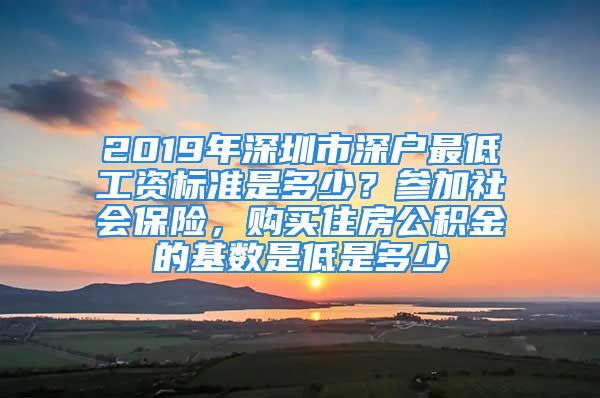 2019年深圳市深户最低工资标准是多少？参加社会保险，购买住房公积金的基数是低是多少